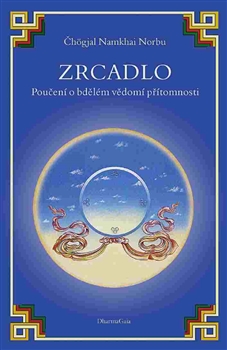 Čhögjal Namkhai Norbu

ZRCADLO

Poučení o bdělém vědomí přítomnosti

DharmaGaia